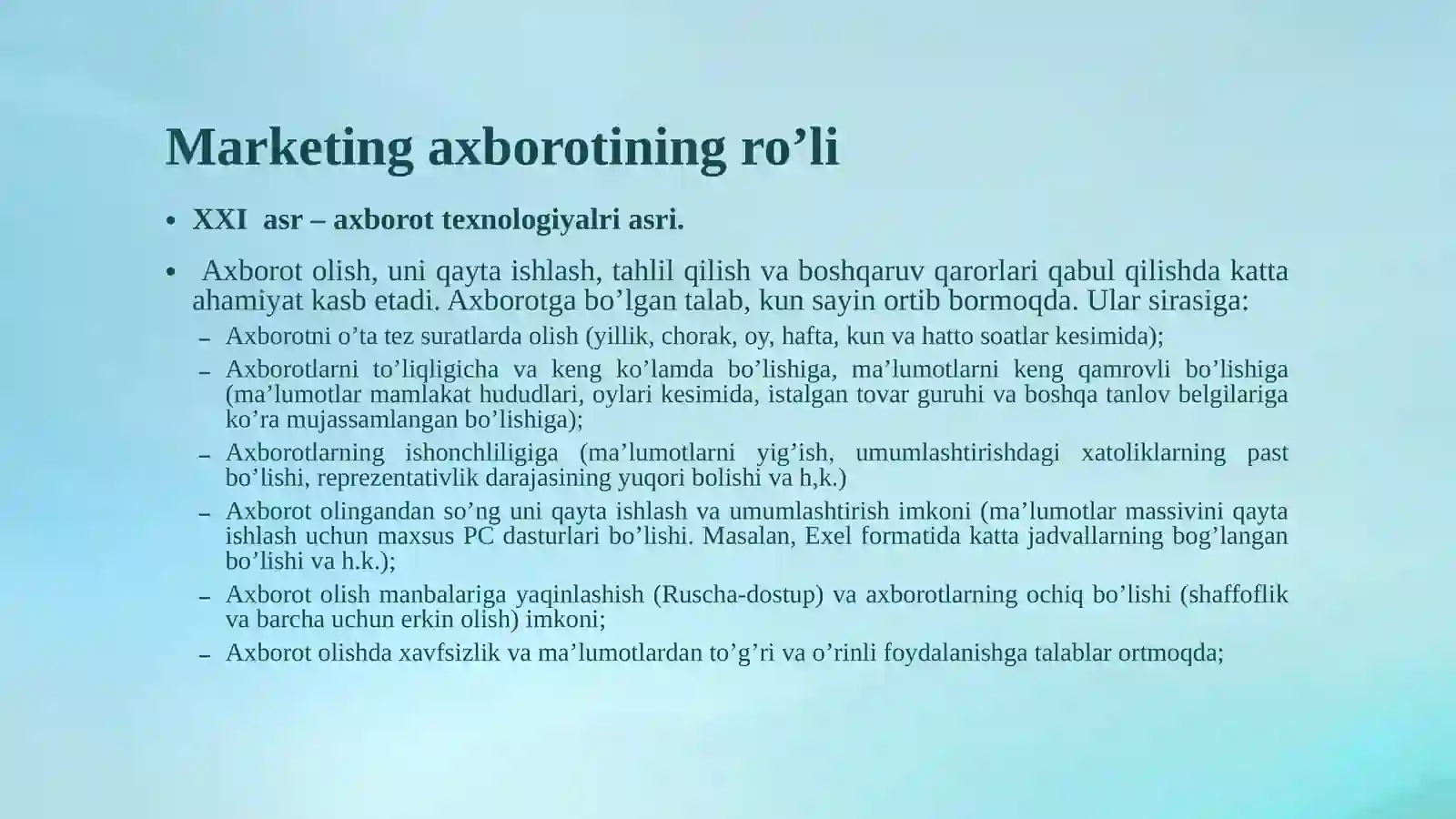 Marketing axborotining ro’li

• XXI asr – axborot texnologiyalri asri.

• Axborot olish, uni qayta ishlash, tahlil qilish va boshqaruv qarorlari qabul qilishda katta ahamiyat kasb etadi. Axborotga bo’lgan talab, kun sayin ortib bormoqda. Ular sirasiga:

– Axborotni o’ta tez suratlarda olish (yillik, chorak, oy, hafta, kun va hatto soatlar kesimida);

– Axborotlarni to’liqligicha va keng ko’lamda bo’lishiga, ma’lumotlarni keng qamrovli bo’lishiga (ma’lumotlar mamlakat hududlari, oylari kesimida, istalgan tovar guruhi va boshqa tanlov belgilariga ko’ra mujassamlangan bo’lishiga);

– Axborotlarning ishonchliligiga (ma’lumotlarni yig’ish, umumlashtirishdagi xatoliklarning past bo’lishi, reprezentativlik darajasining yuqori bolishi va h,k.)

– Axborot olingandan so’ng uni qayta ishlash va umumlashtirish imkoni (ma’lumotlar massivini qayta ishlash uchun maxsus PC dasturlari bo’lishi. Masalan, Exel formatida katta jadvallarning bog’langan bo’lishi va h.k.);

– Axborot olish manbalariga yaqinlashish (Ruscha-dostup) va axborotlarning ochiq bo’lishi (shaffoflik va barcha uchun erkin olish) imkoni;

– Axborot olishda xavfsizlik va ma’lumotlardan to’g’ri va o’rinli foydalanishga talablar ortmoqda;